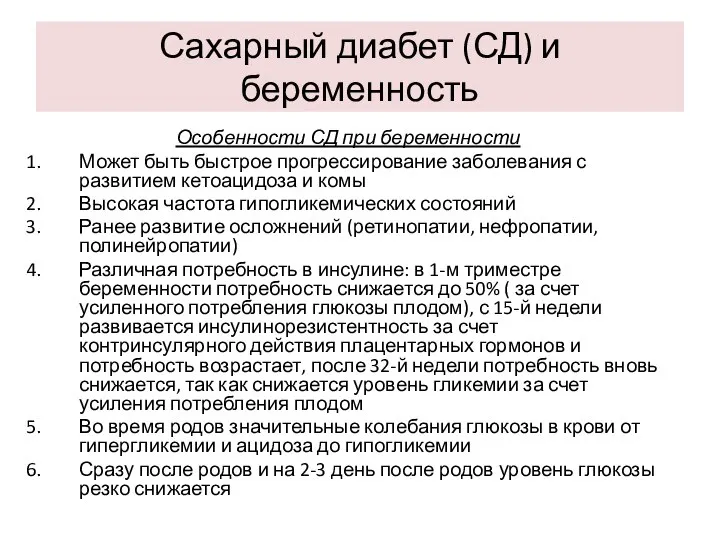 Сахарный диабет (СД) и беременность

Особенности СД при беременности

1. Может быть быстрое прогрессирование заболевания с развитием кетоацидоза и комы
2. Высокая частота гипогликемических состояний
3. Ранее развитие осложнений (ретинопатии, нефропатии, полинейропатии)
4. Различная потребность в инсулине: в 1-м триместре беременности потребность снижается до 50% ( за счет усиленного потребления глюкозы плодом), с 15-й недели развивается инсулинорезистентность за счет контринсулярного действия плацентарных гормонов и потребность возрастает, после 32-й недели потребность вновь снижается, так как снижается уровень гликемии за счет усиления потребления плодом
5. Во время родов значительные колебания глюкозы в крови от гипергликемии и ацидоза до гипогликемии
6. Сразу после родов и на 2-3 день после родов уровень глюкозы резко снижается